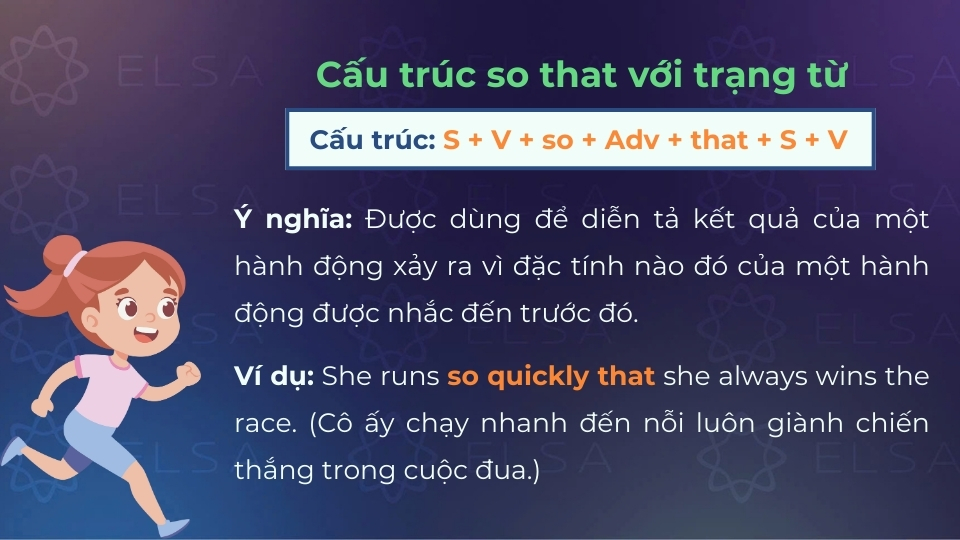 ELSA

Cấu trúc so that với trạng từ

Cấu trúc: S + V + so + Adv + that + S + V

Ý nghĩa: Được dùng để diễn tả kết quả của một hành động xảy ra vì đặc tính nào đó của một hành động được nhắc đến trước đó.

Ví dụ: She runs so quickly that she always wins the race. (Cô ấy chạy nhanh đến nỗi luôn giành chiến thắng trong cuộc đua.)